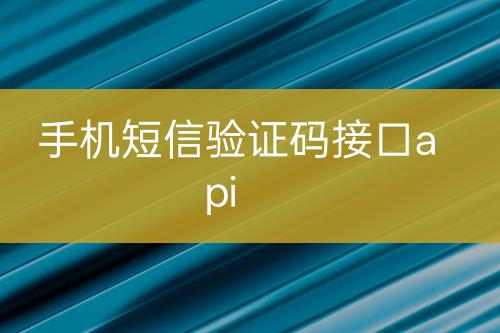 手机短信验证码接口api